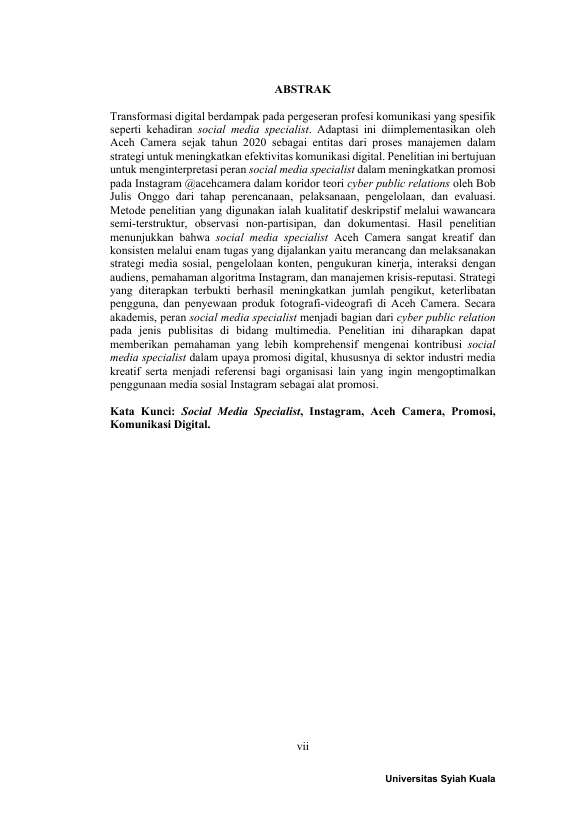 ABSTRAK

Transformasi digital berdampak pada pergeseran profesi komunikasi yang spesifik seperti kehadiran social media specialist. Adaptasi ini diimplementasikan oleh Aceh Camera sejak tahun 2020 sebagai entitas dari proses manajemen dalam strategi untuk meningkatkan efektivitas komunikasi digital. Penelitian ini bertujuan untuk menginterpretasi peran social media specialist dalam meningkatkan promosi pada Instagram @acehcamera dalam koridor teori cyber public relations oleh Bob Julis Onggo dari tahap perencanaan, pelaksanaan, pengelolaan, dan evaluasi. Metode penelitian yang digunakan ialah kualitatif deskripstif melalui wawancara semi-terstruktur, observasi non-partisipan, dan dokumentasi. Hasil penelitian menunjukkan bahwa social media specialist Aceh Camera sangat kreatif dan konsisten melalui enam tugas yang dijalankan yaitu merancang dan melaksanakan strategi media sosial, pengelolaan konten, pengukuran kinerja, interaksi dengan audiens, pemahaman algoritma Instagram, dan manajemen krisis-reputasi. Strategi yang diterapkan terbukti berhasil meningkatkan jumlah pengikut, keterlibatan pengguna, dan penyewaan produk fotografi-videografi di Aceh Camera. Secara akademis, peran social media specialist menjadi bagian dari cyber public relation pada jenis publisitas di bidang multimedia. Penelitian ini diharapkan dapat memberikan pemahaman yang lebih komprehensif mengenai kontribusi social media specialist dalam upaya promosi digital, khususnya di sektor industri media kreatif serta menjadi referensi bagi organisasi lain yang ingin mengoptimalkan penggunaan media sosial Instagram sebagai alat promosi.

Kata Kunci: Social Media Specialist, Instagram, Aceh Camera, Promosi, Komunikasi Digital.

vii

Universitas Syiah Kuala